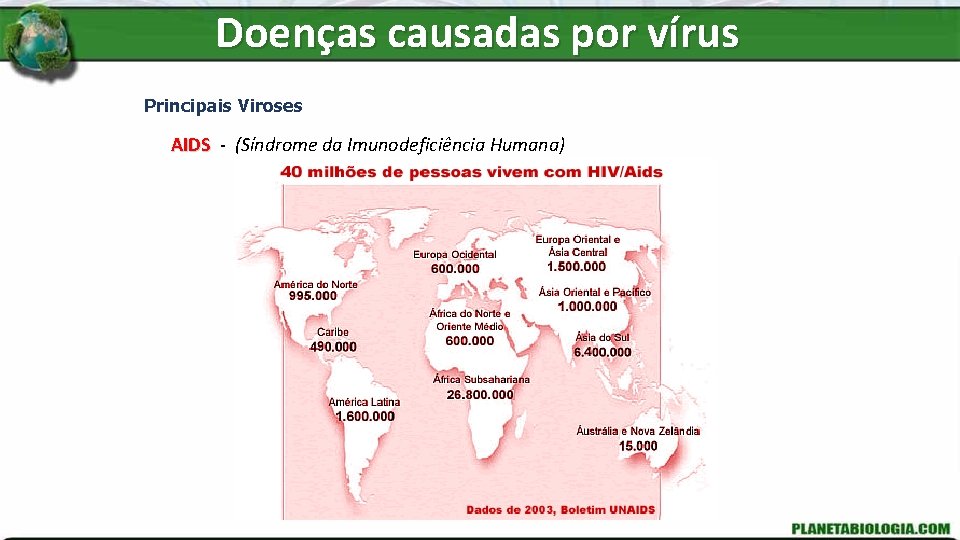 Doenças causadas por vírus

Principais Viroses

AIDS - (Síndrome da Imunodeficiência Humana)

40 milhões de pessoas vivem com HIV/Aids

América do Norte
995.000

Caribe
490.000

América Latina
1.600.000

Europa Ocidental
600.000

África do Norte e Oriente Médio
600.000

África Subsahariana
26.800.000

Europa Oriental e Ásia Central
1.500.000

Ásia Oriental e Pacífico
1.000.000

Ásia do Sul
6.400.000

Austrália e Nova Zelândia
15.000

Dados de 2003, Boletim UNAIDS

PLANETABIOLOGIA.COM